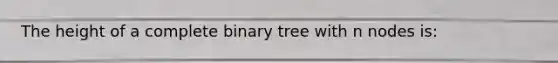 The height of a complete binary tree with n nodes is: